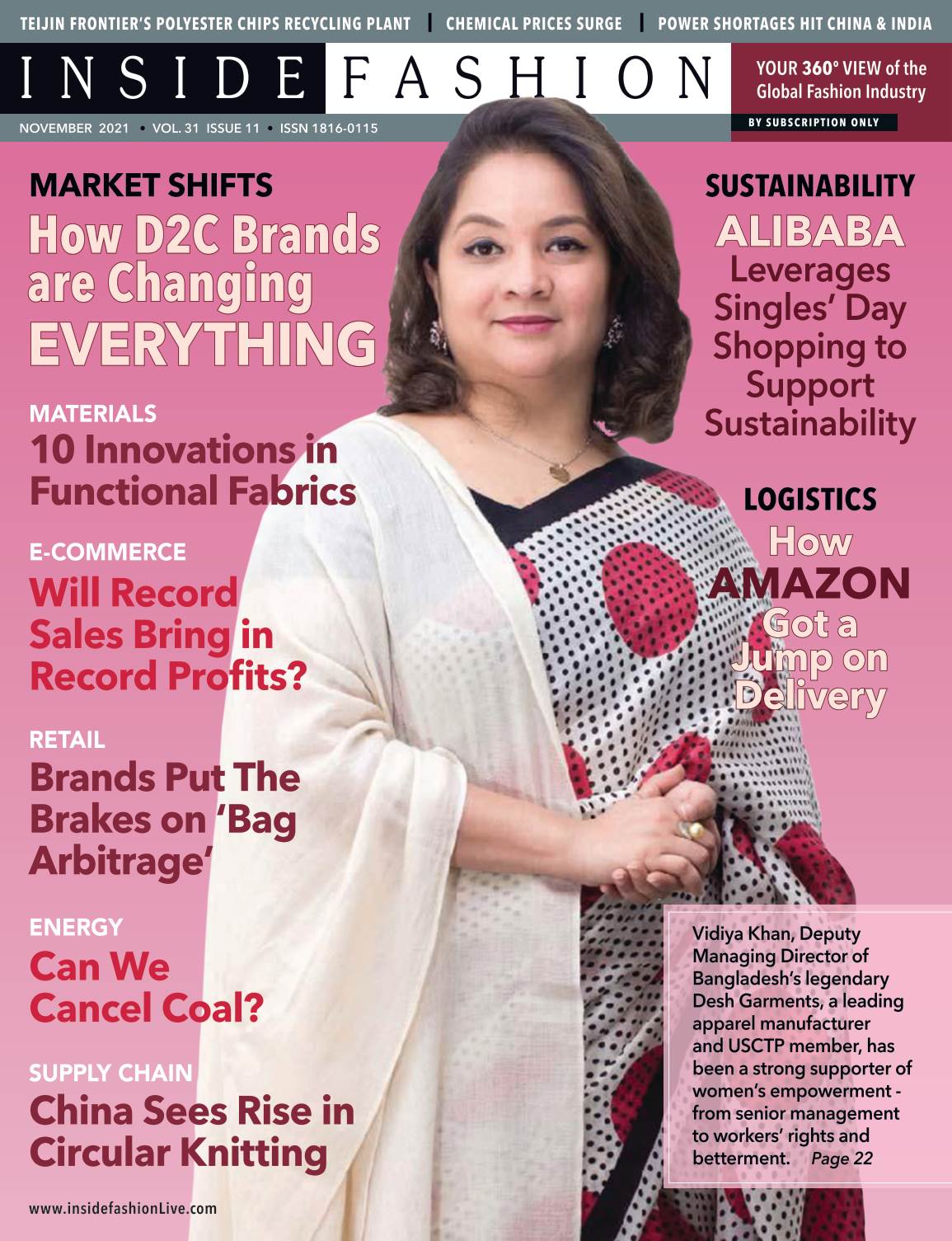 TEIJIN FRONTIER'S POLYESTER CHIPS RECYCLING PLANT | CHEMICAL PRICES SURGE | POWER SHORTAGES HIT CHINA & INDIA

INSIDE FASHION

YOUR 360° VIEW of the Global Fashion Industry

BY SUBSCRIPTION ONLY

NOVEMBER 2021 • VOL. 31 ISSUE 11 • ISSN 1816-0115

MARKET SHIFTS
How D2C Brands are Changing EVERYTHING

MATERIALS
10 Innovations in Functional Fabrics

E-COMMERCE
Will Record Sales Bring in Record Profits?

RETAIL
Brands Put The Brakes on 'Bag Arbitrage'

ENERGY
Can We Cancel Coal?

SUPPLY CHAIN
China Sees Rise in Circular Knitting

www.insidefashionLive.com

SUSTAINABILITY
ALIBABA Leverages Singles' Day Shopping to Support Sustainability

LOGISTICS
How AMAZON Got a Jump on Delivery

Vidiya Khan, Deputy Managing Director of Bangladesh's legendary Desh Garments, a leading apparel manufacturer and USCTP member, has been a strong supporter of women's empowerment - from senior management to workers' rights and betterment. Page 22